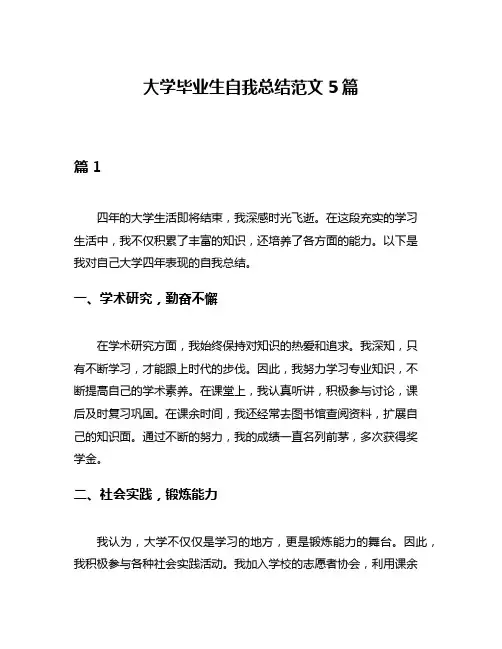 大学毕业生自我总结范文 5 篇

篇 1

四年的大学生活即将结束，我深感时光飞逝。在这段充实的学习生活中，我不仅积累了丰富的知识，还培养了各方面的能力。以下是我对自己大学四年表现的自我总结。

一、学术研究，勤奋不懈

在学术研究方面，我始终保持对知识的热爱和追求。我深知，只有不断学习，才能跟上时代的步伐。因此，我努力学习专业知识，不断提高自己的学术素养。在课堂上，我认真听讲，积极参与讨论，课后及时复习巩固。在课余时间，我还经常去图书馆查阅资料，扩展自己的知识面。通过不断的努力，我的成绩一直名列前茅，多次获得奖学金。

二、社会实践，锻炼能力

我认为，大学不仅仅是学习的地方，更是锻炼能力的舞台。因此，我积极参与各种社会实践活动。我加入学校的志愿者协会，利用课余